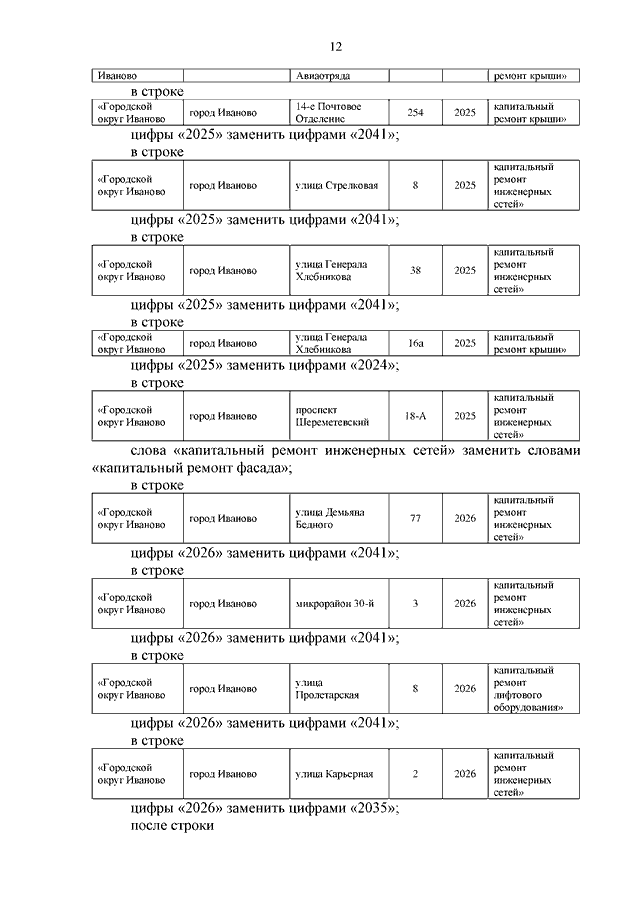 12

| Иваново | | Авиаотряда | | | ремонт крыши» |
|---|---|---|---|---|---|

в строке

| «Городской округ Иваново | город Иваново | 14-е Почтовое Отделение | 254 | 2025 | капитальный ремонт крыши» |
|---|---|---|---|---|---|

цифры «2025» заменить цифрами «2041»;
в строке

| «Городской округ Иваново | город Иваново | улица Стрелковая | 8 | 2025 | капитальный ремонт инженерных сетей» |
|---|---|---|---|---|---|

цифры «2025» заменить цифрами «2041»;
в строке

| «Городской округ Иваново | город Иваново | улица Генерала Хлебникова | 38 | 2025 | капитальный ремонт инженерных сетей» |
|---|---|---|---|---|---|

цифры «2025» заменить цифрами «2041»;
в строке

| «Городской округ Иваново | город Иваново | улица Генерала Хлебникова | 16а | 2025 | капитальный ремонт крыши» |
|---|---|---|---|---|---|

цифры «2025» заменить цифрами «2024»;
в строке

| «Городской округ Иваново | город Иваново | проспект Шереметевский | 18-А | 2025 | капитальный ремонт инженерных сетей» |
|---|---|---|---|---|---|

слова «капитальный ремонт инженерных сетей» заменить словами «капитальный ремонт фасада»;
в строке

| «Городской округ Иваново | город Иваново | улица Демьяна Бедного | 77 | 2026 | капитальный ремонт инженерных сетей» |
|---|---|---|---|---|---|

цифры «2026» заменить цифрами «2041»;
в строке

| «Городской округ Иваново | город Иваново | микрорайон 30-й | 3 | 2026 | капитальный ремонт инженерных сетей» |
|---|---|---|---|---|---|

цифры «2026» заменить цифрами «2041»;
в строке

| «Городской округ Иваново | город Иваново | улица Пролетарская | 8 | 2026 | капитальный ремонт лифтового оборудования» |
|---|---|---|---|---|---|

цифры «2026» заменить цифрами «2041»;
в строке

| «Городской округ Иваново | город Иваново | улица Карьерная | 2 | 2026 | капитальный ремонт инженерных сетей» |
|---|---|---|---|---|---|

цифры «2026» заменить цифрами «2035»;
после строки